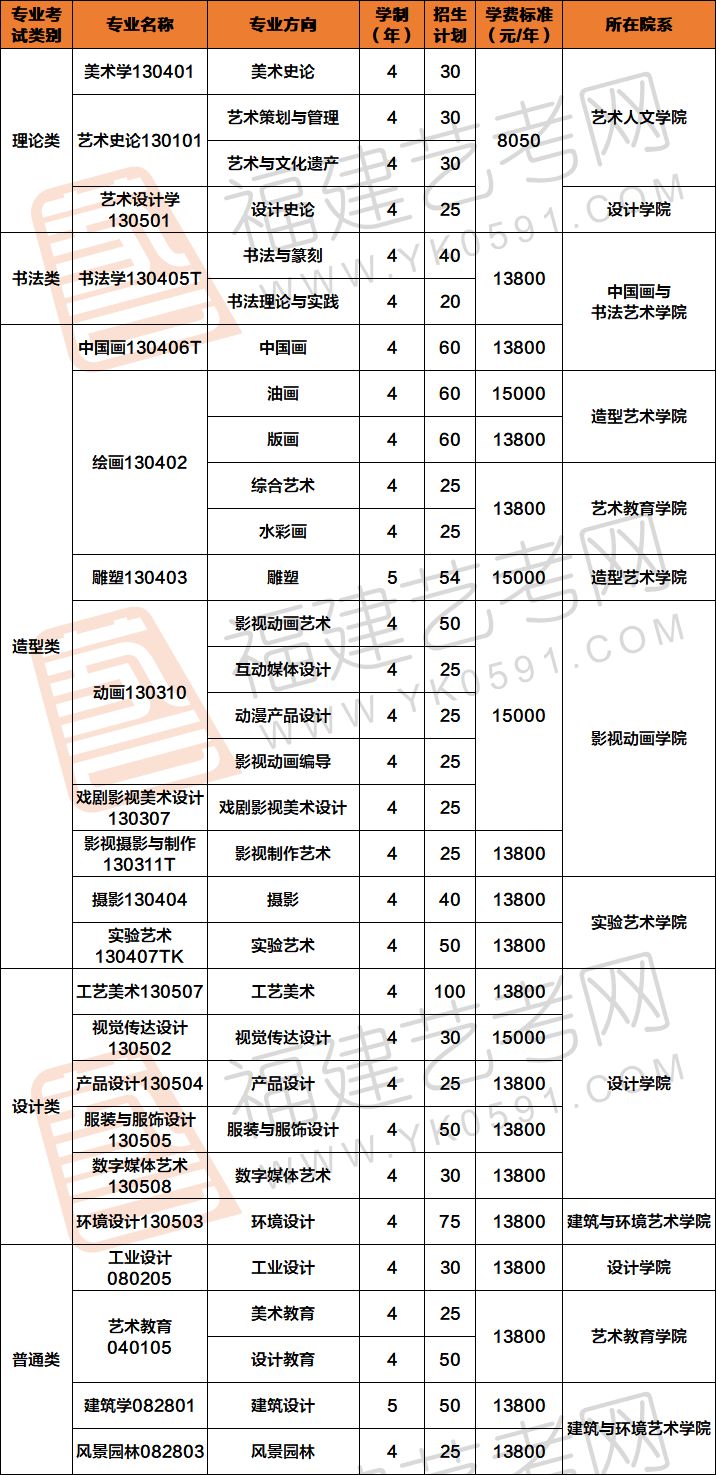 | 专业考试类别 | 专业名称 | 专业方向 | 学制（年） | 招生计划 | 学费标准（元/年） | 所在院系 |
|---|---|---|---|---|---|---|
| 理论类 | 美术学130401 | 美术史论 | 4 | 30 | 8050 | 艺术人文学院 |
|  | 艺术史论130101 | 艺术策划与管理 | 4 | 30 |  |  |
|  |  | 艺术与文化遗产 | 4 | 30 |  |  |
|  | 艺术设计学130501 | 设计史论 | 4 | 25 |  | 设计学院 |
| 书法类 | 书法学130405T | 书法与篆刻 | 4 | 40 | 13800 | 中国画与书法艺术学院 |
|  |  | 书法理论与实践 | 4 | 20 |  |  |
| 造型类 | 中国画130406T | 中国画 | 4 | 60 | 13800 |  |
|  | 绘画130402 | 油画 | 4 | 60 | 15000 | 造型艺术学院 |
|  |  | 版画 | 4 | 60 | 13800 |  |
|  |  | 综合艺术 | 4 | 25 | 13800 | 艺术教育学院 |
|  |  | 水彩画 | 4 | 25 |  |  |
|  | 雕塑130403 | 雕塑 | 5 | 54 | 15000 | 造型艺术学院 |
|  | 动画130310 | 影视动画艺术 | 4 | 50 | 15000 | 影视动画学院 |
|  |  | 互动媒体设计 | 4 | 25 |  |  |
|  |  | 动漫产品设计 | 4 | 25 |  |  |
|  |  | 影视动画编导 | 4 | 25 |  |  |
|  | 戏剧影视美术设计130307 | 戏剧影视美术设计 | 4 | 25 |  |  |
|  | 影视摄影与制作130311T | 影视制作艺术 | 4 | 25 | 13800 |  |
|  | 摄影130404 | 摄影 | 4 | 40 | 13800 | 实验艺术学院 |
|  | 实验艺术130407TK | 实验艺术 | 4 | 50 | 13800 |  |
| 设计类 | 工艺美术130507 | 工艺美术 | 4 | 100 | 13800 | 设计学院 |
|  | 视觉传达设计130502 | 视觉传达设计 | 4 | 30 | 15000 |  |
|  | 产品设计130504 | 产品设计 | 4 | 25 | 13800 |  |
|  | 服装与服饰设计130505 | 服装与服饰设计 | 4 | 50 | 13800 |  |
|  | 数字媒体艺术130508 | 数字媒体艺术 | 4 | 30 | 13800 |  |
|  | 环境设计130503 | 环境设计 | 4 | 75 | 13800 | 建筑与环境艺术学院 |
| 普通类 | 工业设计080205 | 工业设计 | 4 | 30 | 13800 | 设计学院 |
|  | 艺术教育040105 | 美术教育 | 4 | 25 | 13800 | 艺术教育学院 |
|  |  | 设计教育 | 4 | 50 |  |  |
|  | 建筑学082801 | 建筑设计 | 5 | 50 | 13800 | 建筑与环境艺术学院 |
|  | 风景园林082803 | 风景园林 | 4 | 25 | 13800 |  |

福建艺考网
WWW.YK0591.COM